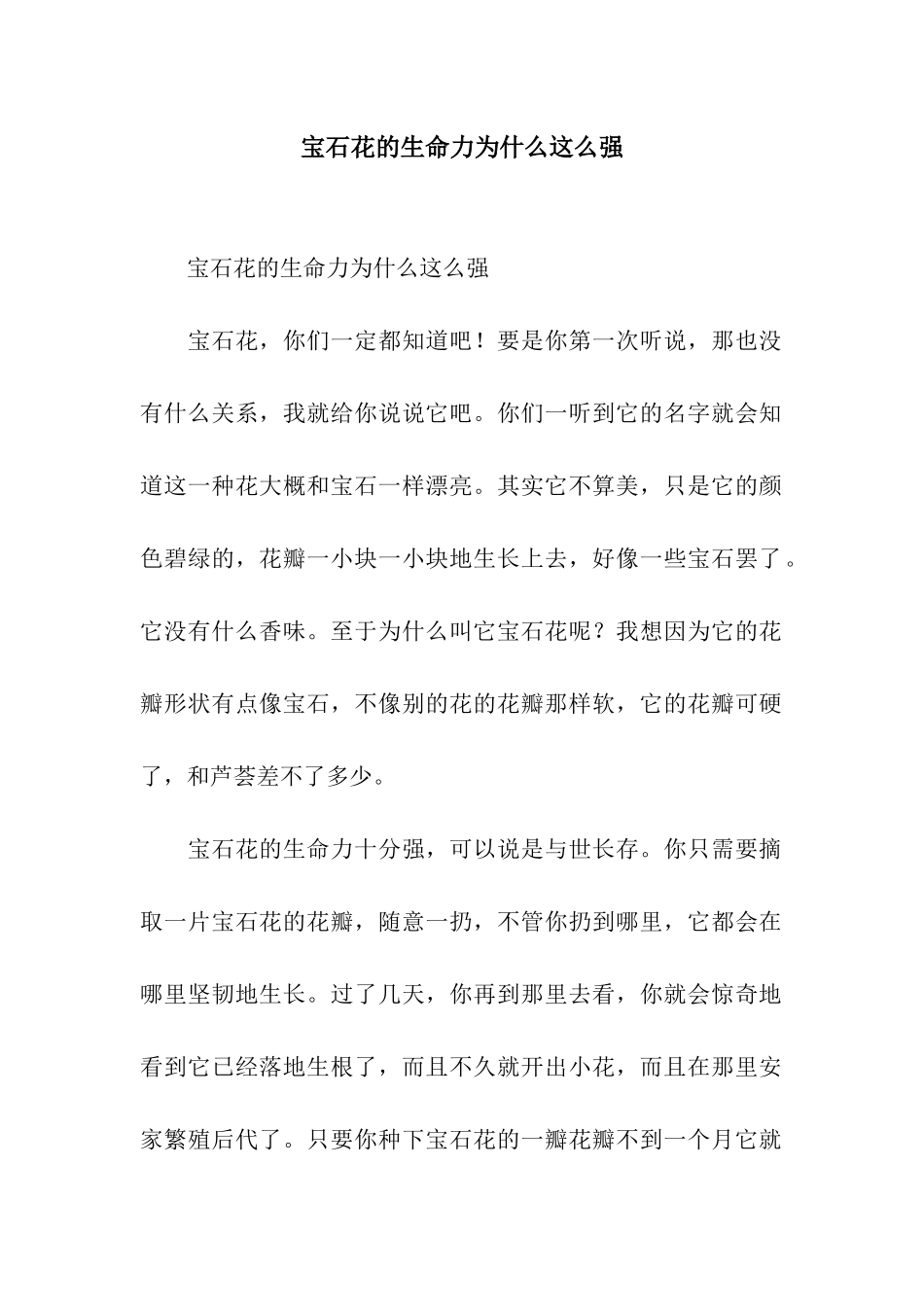 宝石花的生命力为什么这么强

宝石花的生命力为什么这么强

宝石花，你们一定都知道吧！要是你第一次听说，那也没有什么关系，我就给你说说它吧。你们一听到它的名字就会知道这一种花大概和宝石一样漂亮。其实它不算美，只是它的颜色碧绿的，花瓣一小块一小块地生长上去，好像一些宝石罢了。它没有什么香味。至于为什么叫它宝石花呢？我想因为它的花瓣形状有点像宝石，不像别的花的花瓣那样软，它的花瓣可硬了，和芦荟差不了多少。

宝石花的生命力十分强，可以说是与世长存。你只需要摘取一片宝石花的花瓣，随意一扔，不管你扔到哪里，它都会在哪里坚韧地生长。过了几天，你再到那里去看，你就会惊奇地看到它已经落地生根了，而且不久就开出小花，而且在那里安家繁殖后代了。只要你种下宝石花的一瓣花瓣不到一个月它就